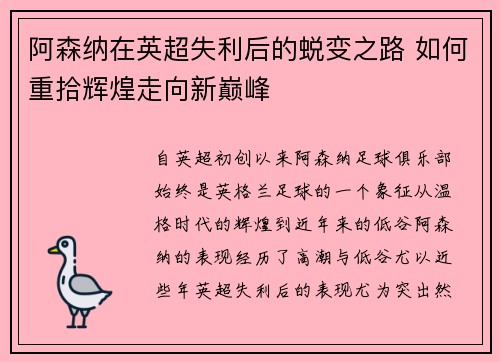 阿森纳在英超失利后的蜕变之路 如何重拾辉煌走向新巅峰

自英超初创以来阿森纳足球俱乐部始终是英格兰足球的一个象征从温格时代的辉煌到近年来的低谷阿森纳的表现经历了高潮与低谷尤以近些年英超失利后的表现尤为突出然